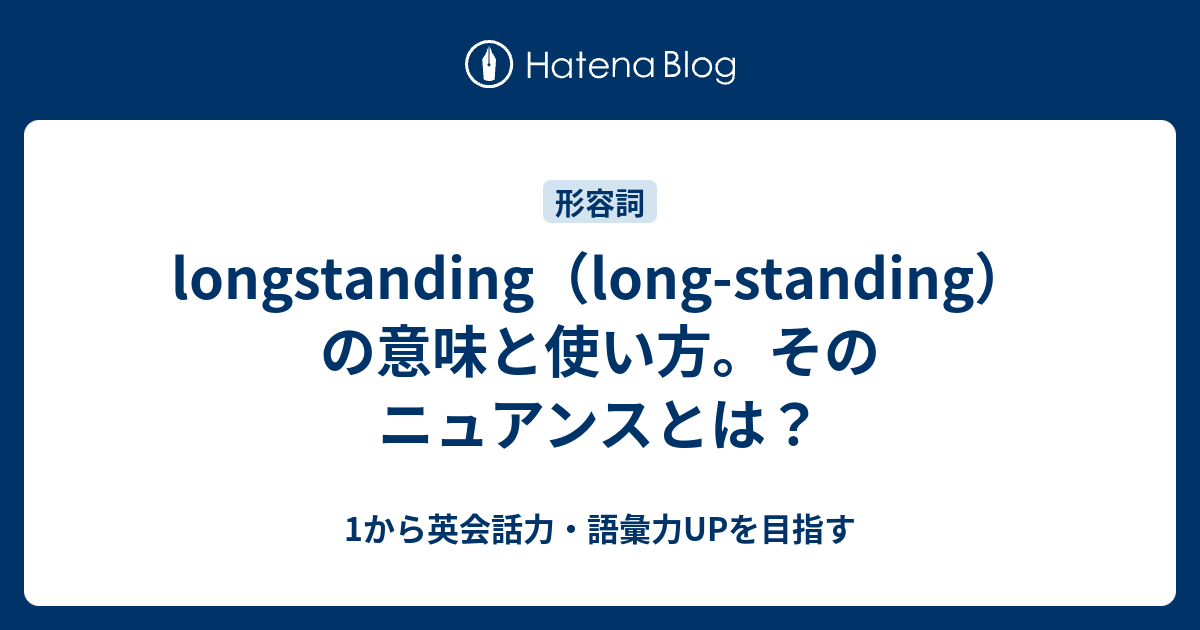 Hatena Blog

形容詞

longstanding（long-standing）の意味と使い方。そのニュアンスとは？

1から英会話力・語彙力UPを目指す